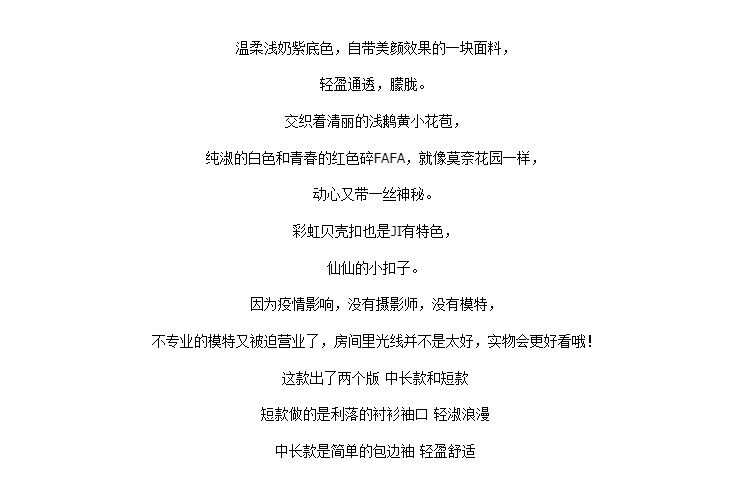 温柔浅奶紫底色，自带美颜效果的一块面料，

轻盈通透，朦胧。

交织着清丽的浅鹅黄小花苞，

纯淑的白色和青春的红色碎FAFA，就像莫奈花园一样，

动心又带一丝神秘。

彩虹贝壳扣也是JI有特色，

仙仙的小扣子。

因为疫情影响，没有摄影师，没有模特，

不专业的模特又被迫营业了，房间里光线并不是太好，实物会更好看哦！

这款出了两个版 中长款和短款

短款做的是利落的衬衫袖口 轻淑浪漫

中长款是简单的包边袖 轻盈舒适